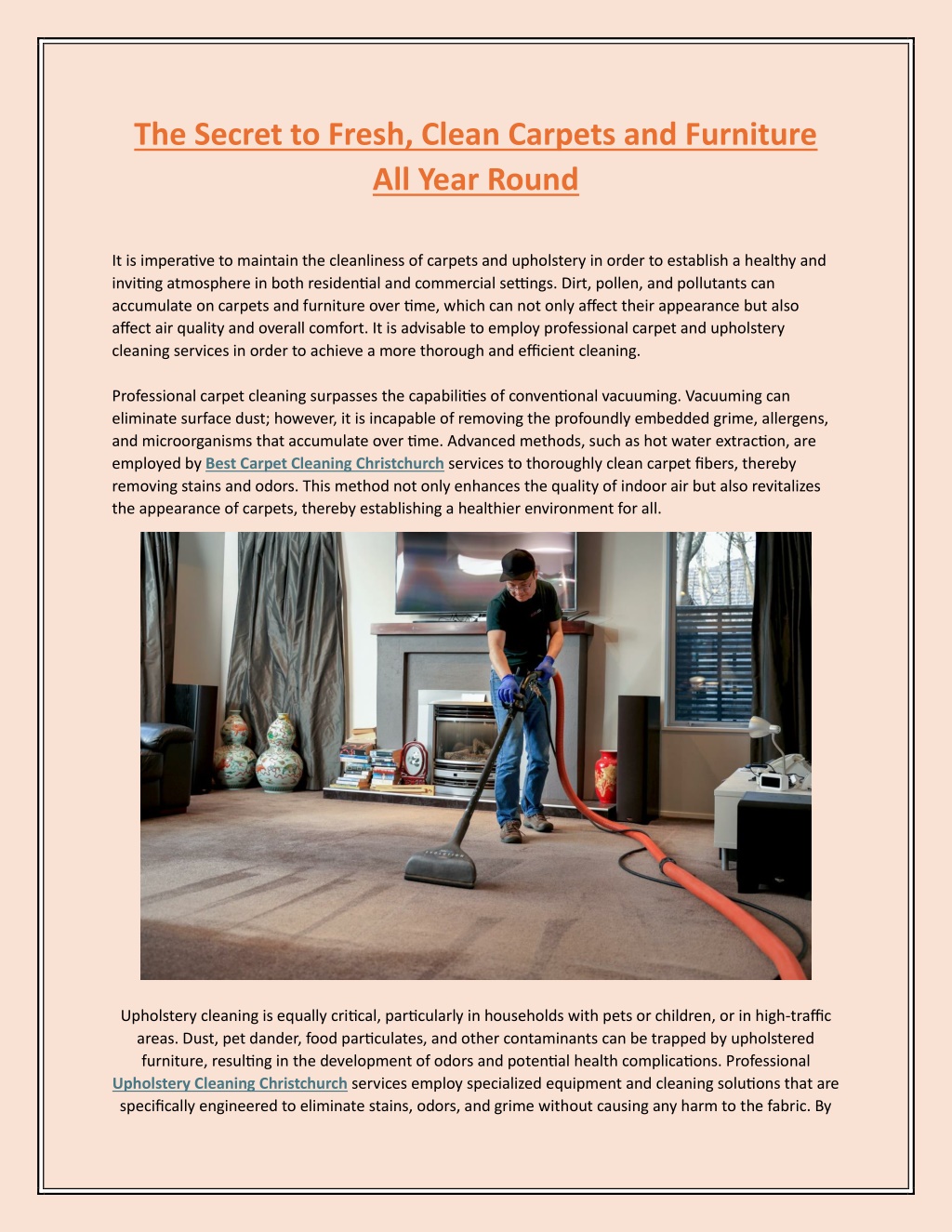 The Secret to Fresh, Clean Carpets and Furniture All Year Round

It is imperative to maintain the cleanliness of carpets and upholstery in order to establish a healthy and inviting atmosphere in both residential and commercial settings. Dirt, pollen, and pollutants can accumulate on carpets and furniture over time, which can not only affect their appearance but also affect air quality and overall comfort. It is advisable to employ professional carpet and upholstery cleaning services in order to achieve a more thorough and efficient cleaning.

Professional carpet cleaning surpasses the capabilities of conventional vacuuming. Vacuuming can eliminate surface dust; however, it is incapable of removing the profoundly embedded grime, allergens, and microorganisms that accumulate over time. Advanced methods, such as hot water extraction, are employed by Best Carpet Cleaning Christchurch services to thoroughly clean carpet fibers, thereby removing stains and odors. This method not only enhances the quality of indoor air but also revitalizes the appearance of carpets, thereby establishing a healthier environment for all.

Upholstery cleaning is equally critical, particularly in households with pets or children, or in high-traffic areas. Dust, pet dander, food particulates, and other contaminants can be trapped by upholstered furniture, resulting in the development of odors and potential health complications. Professional Upholstery Cleaning Christchurch services employ specialized equipment and cleaning solutions that are specifically engineered to eliminate stains, odors, and grime without causing any harm to the fabric. By